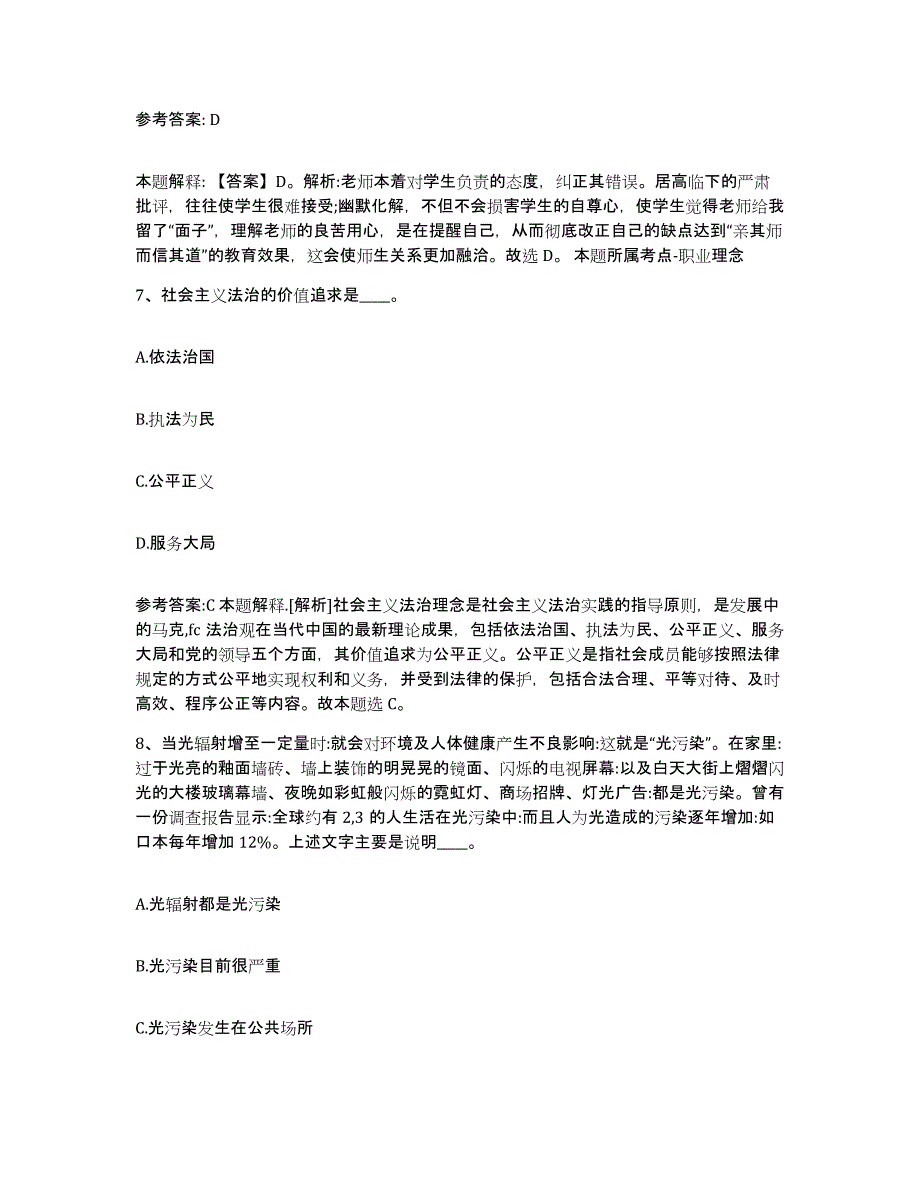 参考答案: D

本题解释：【答案】D。解析:老师本着对学生负责的态度，纠正其错误。居高临下的严肃批评，往往使学生很难接受;幽默化解，不但不会损害学生的自尊心，使学生觉得老师给我留了“面子”，理解老师的良苦用心，是在提醒自己，从而彻底改正自己的缺点达到“亲其师而信其道”的教育效果，这会使师生关系更加融洽。故选 D。 本题所属考点-职业理念

7、社会主义法治的价值追求是____。

A.依法治国

B.执法为民

C.公平正义

D.服务大局

参考答案:C 本题解释.[解析]社会主义法治理念是社会主义法治实践的指导原则，是发展中的马克,fc 法治观在当代中国的最新理论成果，包括依法治国、执法为民、公平正义、服务大局和党的领导五个方面，其价值追求为公平正义。公平正义是指社会成员能够按照法律规定的方式公平地实现权利和义务，并受到法律的保护，包括合法合理、平等对待、及时高效、程序公正等内容。故本题选 C。

8、当光辐射增至一定量时:就会对环境及人体健康产生不良影响:这就是“光污染”。在家里:过于光亮的釉面墙砖、墙上装饰的明晃晃的镜面、闪烁的电视屏幕:以及白天大街上熠熠闪光的大楼玻璃幕墙、夜晚如彩虹般闪烁的霓虹灯、商场招牌、灯光广告:都是光污染。曾有一份调查报告显示:全球约有 2,3 的人生活在光污染中:而且人为光造成的污染逐年增加:如口本每年增加 12%。上述文字主要是说明____。

A.光辐射都是光污染

B.光污染目前很严重

C.光污染发生在公共场所